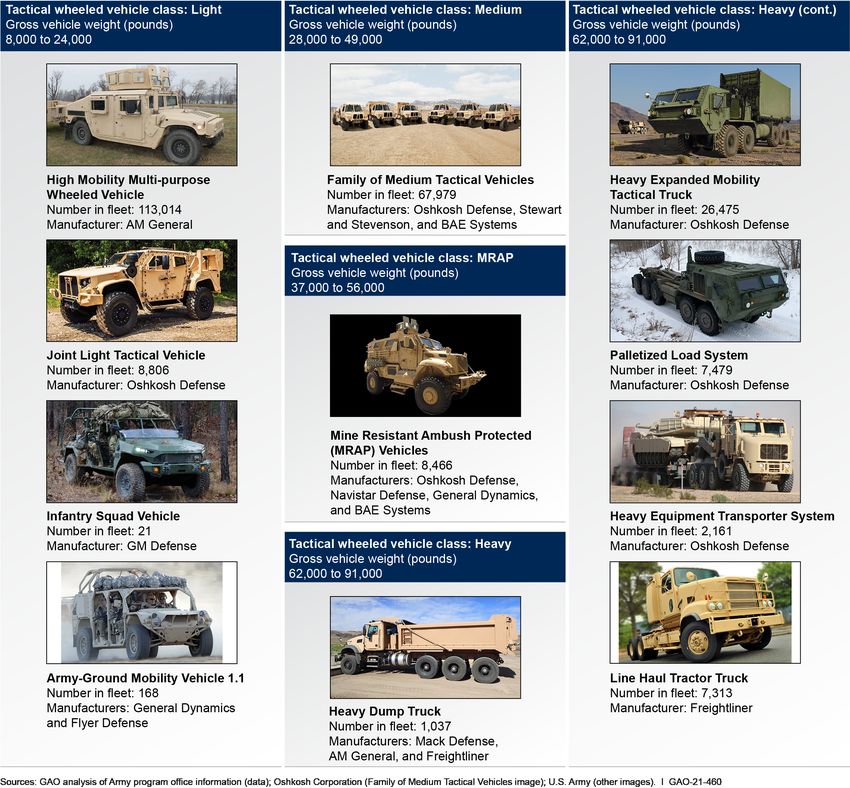 Tactical wheeled vehicle class: Light
Gross vehicle weight (pounds)
8,000 to 24,000

High Mobility Multi-purpose Wheeled Vehicle
Number in fleet: 113,014
Manufacturer: AM General

Joint Light Tactical Vehicle
Number in fleet: 8,806
Manufacturer: Oshkosh Defense

Infantry Squad Vehicle
Number in fleet: 21
Manufacturer: GM Defense

Army-Ground Mobility Vehicle 1.1
Number in fleet: 168
Manufacturers: General Dynamics and Flyer Defense

Tactical wheeled vehicle class: Medium
Gross vehicle weight (pounds)
28,000 to 49,000

Family of Medium Tactical Vehicles
Number in fleet: 67,979
Manufacturers: Oshkosh Defense, Stewart and Stevenson, and BAE Systems

Tactical wheeled vehicle class: MRAP
Gross vehicle weight (pounds)
37,000 to 56,000

Mine Resistant Ambush Protected (MRAP) Vehicles
Number in fleet: 8,466
Manufacturers: Oshkosh Defense, Navistar Defense, General Dynamics, and BAE Systems

Tactical wheeled vehicle class: Heavy
Gross vehicle weight (pounds)
62,000 to 91,000

Heavy Dump Truck
Number in fleet: 1,037
Manufacturers: Mack Defense, AM General, and Freightliner

Tactical wheeled vehicle class: Heavy (cont.)
Gross vehicle weight (pounds)
62,000 to 91,000

Heavy Expanded Mobility Tactical Truck
Number in fleet: 26,475
Manufacturer: Oshkosh Defense

Palletized Load System
Number in fleet: 7,479
Manufacturer: Oshkosh Defense

Heavy Equipment Transporter System
Number in fleet: 2,161
Manufacturer: Oshkosh Defense

Line Haul Tractor Truck
Number in fleet: 7,313
Manufacturer: Freightliner

Sources: GAO analysis of Army program office information (data); Oshkosh Corporation (Family of Medium Tactical Vehicles image); U.S. Army (other images). | GAO-21-460